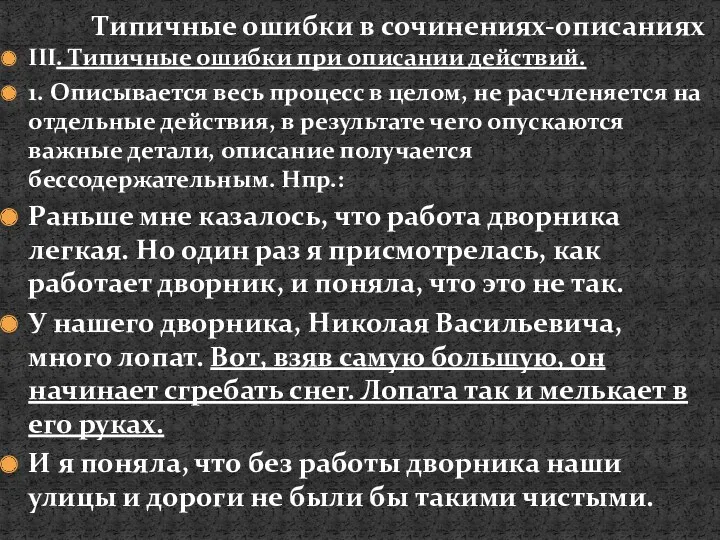 Типичные ошибки в сочинениях-описаниях

III. Типичные ошибки при описании действий.

1. Описывается весь процесс в целом, не расчленяется на отдельные действия, в результате чего опускаются важные детали, описание получается бессодержательным. Нпр.:

Раньше мне казалось, что работа дворника легкая. Но один раз я присмотрелась, как работает дворник, и поняла, что это не так.

У нашего дворника, Николая Васильевича, много лопат. Вот, взяв самую большую, он начинает сгребать снег. Лопата так и мелькает в его руках.

И я поняла, что без работы дворника наши улицы и дороги не были бы такими чистыми.